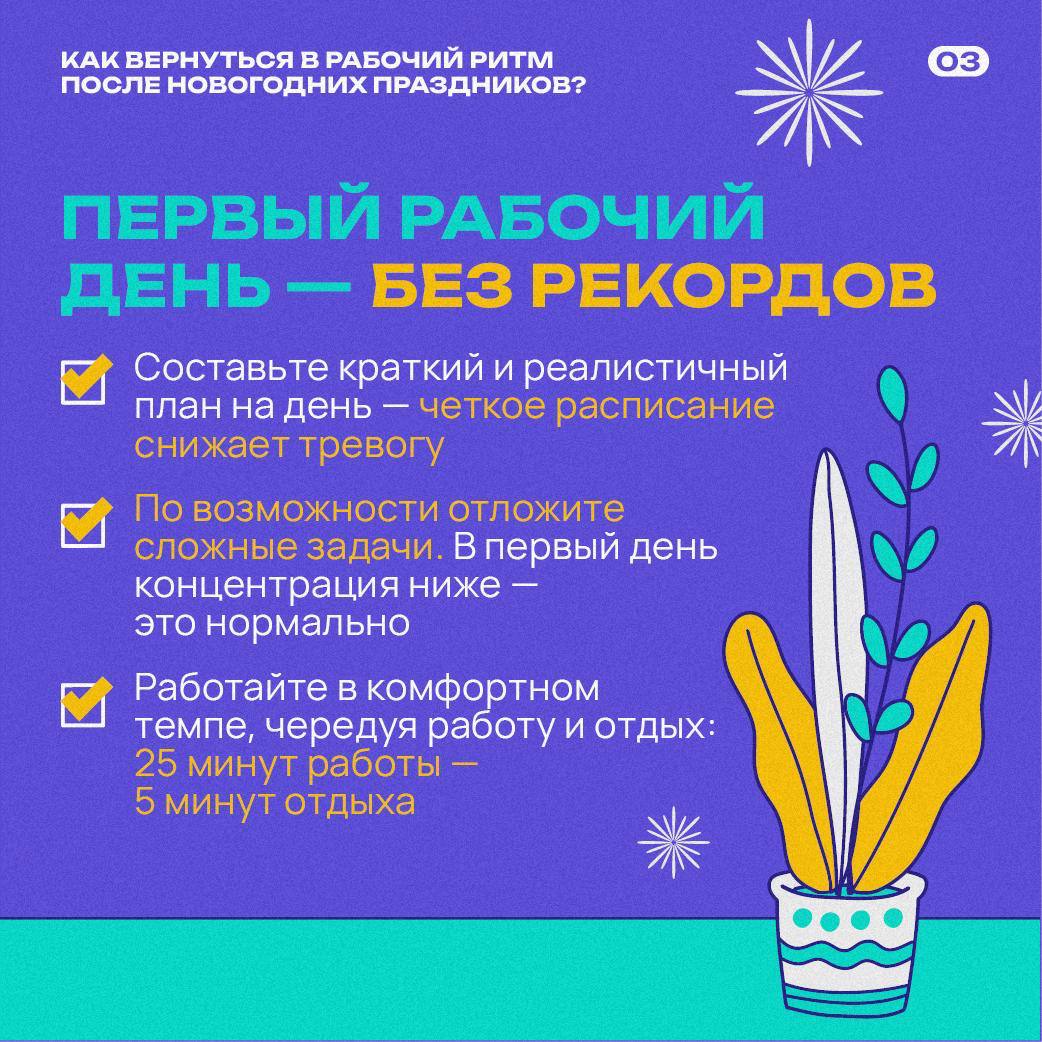 КАК ВЕРНУТЬСЯ В РАБОЧИЙ РИТМ ПОСЛЕ НОВОГОДНИХ ПРАЗДНИКОВ?

03

ПЕРВЫЙ РАБОЧИЙ ДЕНЬ — БЕЗ РЕКОРДОВ

Составьте краткий и реалистичный план на день — четкое расписание снижает тревогу

По возможности отложите сложные задачи. В первый день концентрация ниже — это нормально

Работайте в комфортном темпе, чередуя работу и отдых: 25 минут работы — 5 минут отдыха